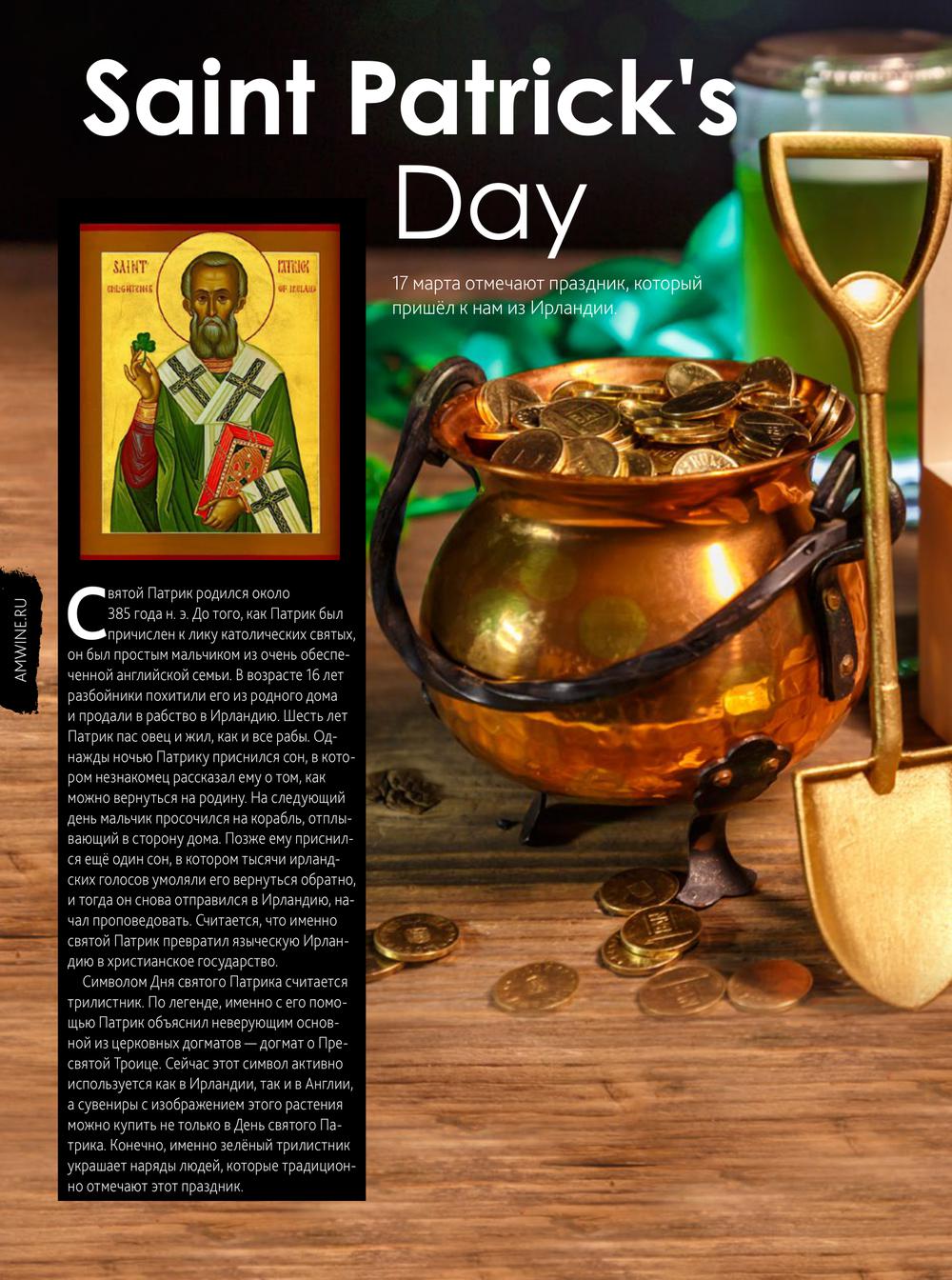 Saint Patrick's Day

17 марта отмечают праздник, который пришёл к нам из Ирландии.

SAINT PATRICK
ENLIGHTENER OF IRELAND

AMWINE.RU

Святой Патрик родился около 385 года н. э. До того, как Патрик был причислен к лику католических святых, он был простым мальчиком из очень обеспеченной английской семьи. В возрасте 16 лет разбойники похитили его из родного дома и продали в рабство в Ирландию. Шесть лет Патрик пас овец и жил, как и все рабы. Однажды ночью Патрику приснился сон, в котором незнакомец рассказал ему о том, как можно вернуться на родину. На следующий день мальчик просочился на корабль, отплывающий в сторону дома. Позже ему приснился ещё один сон, в котором тысячи ирландских голосов умоляли его вернуться обратно, и тогда он снова отправился в Ирландию, начал проповедовать. Считается, что именно святой Патрик превратил языческую Ирландию в христианское государство.

Символом Дня святого Патрика считается трилистник. По легенде, именно с его помощью Патрик объяснил неверующим основной из церковных догматов — догмат о Пресвятой Троице. Сейчас этот символ активно используется как в Ирландии, так и в Англии, а сувениры с изображением этого растения можно купить не только в День святого Патрика. Конечно, именно зелёный трилистник украшает наряды людей, которые традиционно отмечают этот праздник.